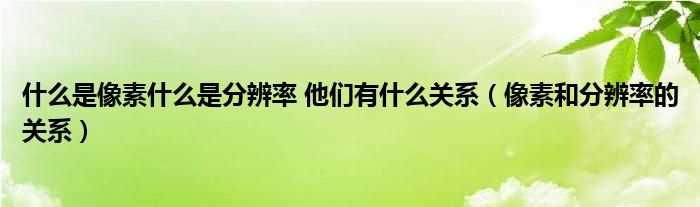 什么是像素什么是分辨率 他们有什么关系（像素和分辨率的关系）